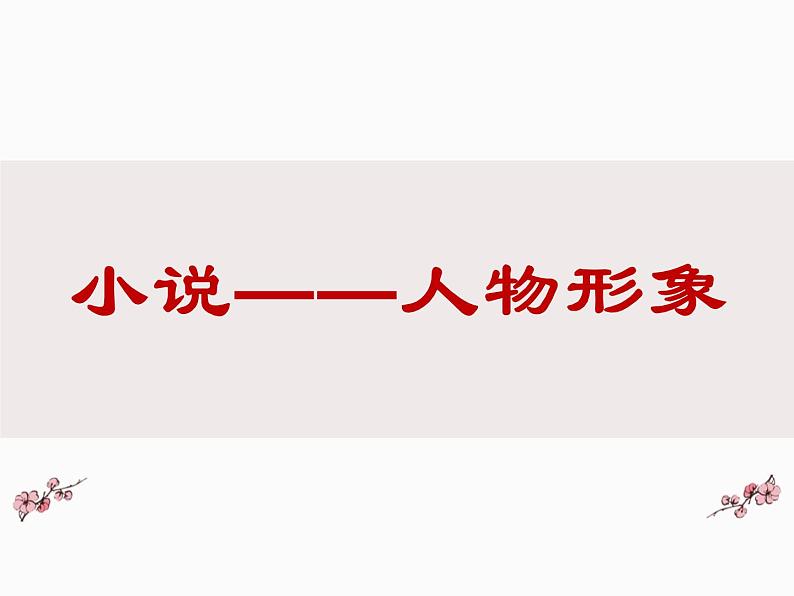 小说——人物形象